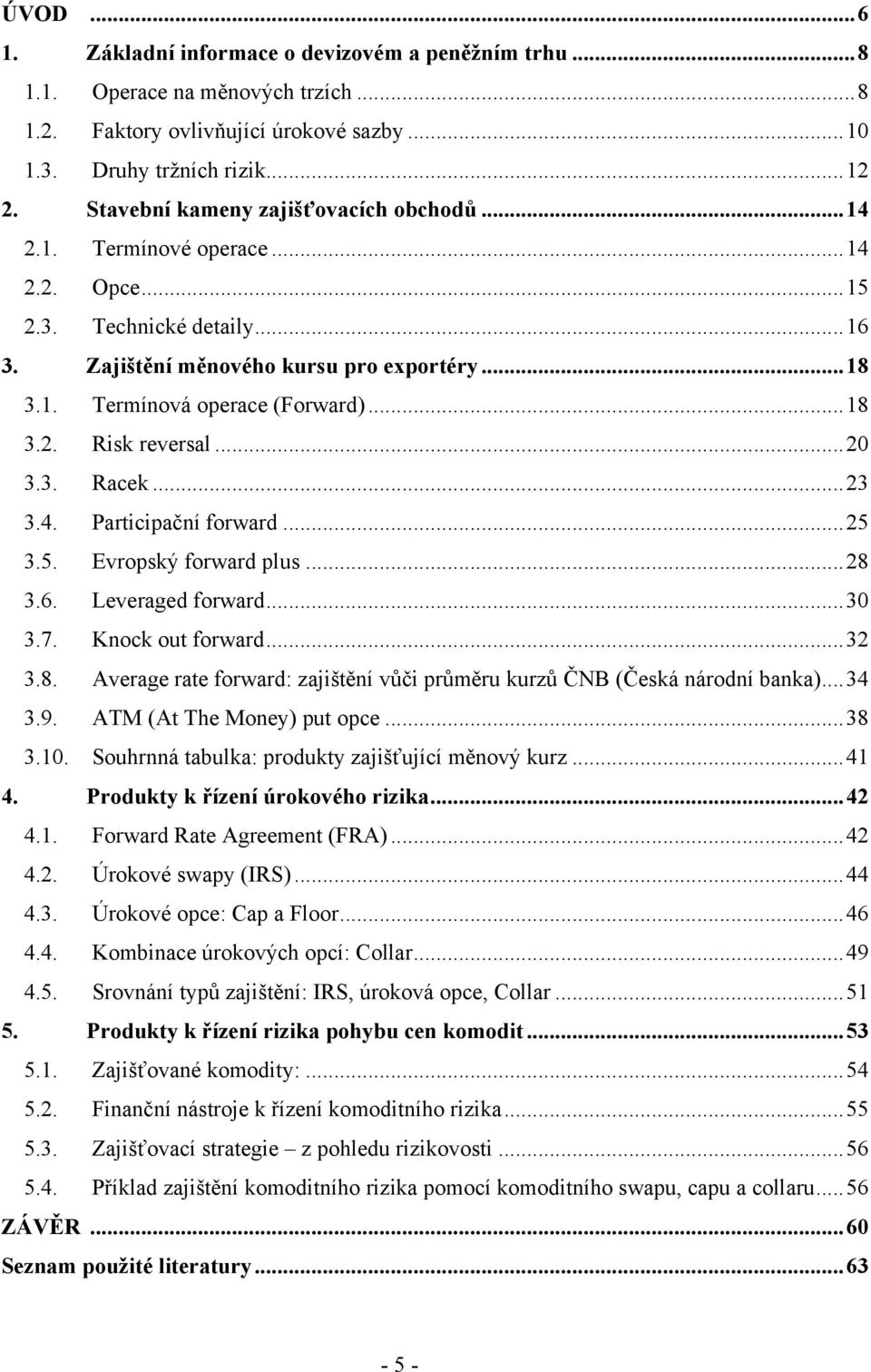 ÚVOD ... 6
1. Základní informace o devizovém a peněžním trhu ... 8
1.1. Operace na měnových trzích ... 8
1.2. Faktory ovlivňující úrokové sazby ... 10
1.3. Druhy tržních rizik ... 12
2. Stavební kameny zajišťovacích obchodů ... 14
2.1. Termínové operace ... 14
2.2. Opce ... 15
2.3. Technické detaily ... 16
3. Zajištění měnového kursu pro exportéry ... 18
3.1. Termínová operace (Forward) ... 18
3.2. Risk reversal ... 20
3.3. Racek ... 23
3.4. Participační forward ... 25
3.5. Evropský forward plus ... 28
3.6. Leveraged forward ... 30
3.7. Knock out forward ... 32
3.8. Average rate forward: zajištění vůči průměru kurzů ČNB (Česká národní banka) ... 34
3.9. ATM (At The Money) put opce ... 38
3.10. Souhrnná tabulka: produkty zajišťující měnový kurz ... 41
4. Produkty k řízení úrokového rizika ... 42
4.1. Forward Rate Agreement (FRA) ... 42
4.2. Úrokové swapy (IRS) ... 44
4.3. Úrokové opce: Cap a Floor ... 46
4.4. Kombinace úrokových opcí: Collar ... 49
4.5. Srovnání typů zajištění: IRS, úroková opce, Collar ... 51
5. Produkty k řízení rizika pohybu cen komodit ... 53
5.1. Zajišťované komodity: ... 54
5.2. Finanční nástroje k řízení komoditního rizika ... 55
5.3. Zajišťovací strategie – z pohledu rizikovosti ... 56
5.4. Příklad zajištění komoditního rizika pomocí komoditního swapu, capu a collaru ... 56
ZÁVĚR ... 60
Seznam použité literatury ... 63

- 5 -